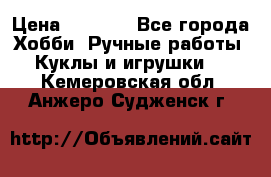 Цена Все города
Хобби Ручные работы
Куклы и игрушки
Кемеровская обл
Анжеро Судженск г

http://Объявлений.сайт